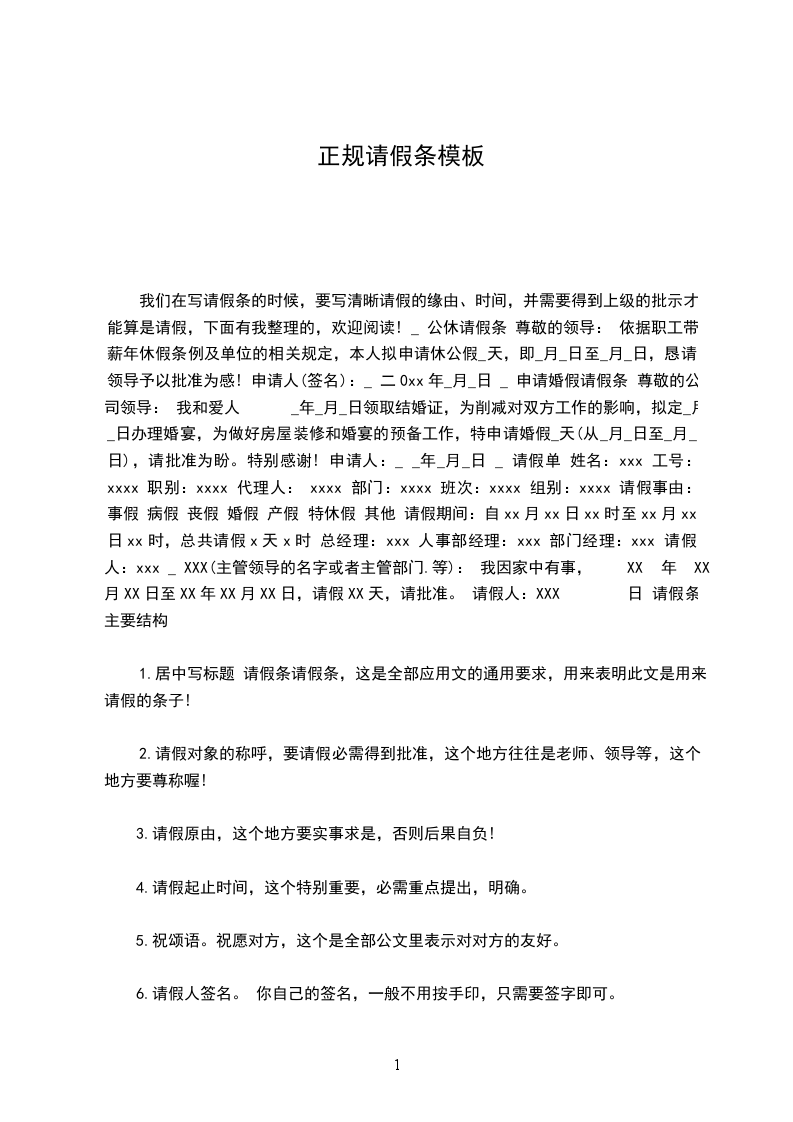 正规请假条模板

我们在写请假条的时候，要写清晰请假的缘由、时间，并需要得到上级的批示才能算是请假，下面有我整理的，欢迎阅读！_ 公休请假条 尊敬的领导： 依据职工带薪年休假条例及单位的相关规定，本人拟申请休公假_天，即_月_日至_月_日，恳请领导予以批准为感！申请人(签名)：_ 二0xx年_月_日 _ 申请婚假请假条 尊敬的公司领导： 我和爱人 _年_月_日领取结婚证，为削减对双方工作的影响，拟定_月_日办理婚宴，为做好房屋装修和婚宴的预备工作，特申请婚假_天(从_月_日至_月_日)，请批准为盼。特别感谢！申请人：_ _年_月_日 _ 请假单 姓名：xxx 工号：xxxx 职别：xxxx 代理人： xxxx 部门：xxxx 班次：xxxx 组别：xxxx 请假事由：事假 病假 丧假 婚假 产假 特休假 其他 请假期间：自xx月xx日xx时至xx月xx日xx时，总共请假x天x时 总经理：xxx 人事部经理：xxx 部门经理：xxx 请假人：xxx _ XXX(主管领导的名字或者主管部门.等)： 我因家中有事， XX 年 XX月XX日至XX年XX月XX日，请假XX天，请批准。 请假人：XXX 日 请假条主要结构

1.居中写标题 请假条请假条，这是全部应用文的通用要求，用来表明此文是用来请假的条子！

2.请假对象的称呼，要请假必需得到批准，这个地方往往是老师、领导等，这个地方要尊称喔！

3.请假原由，这个地方要实事求是，否则后果自负！

4.请假起止时间，这个特别重要，必需重点提出，明确。

5.祝颂语。祝愿对方，这个是全部公文里表示对对方的友好。

6.请假人签名。 你自己的签名，一般不用按手印，只需要签字即可。

1